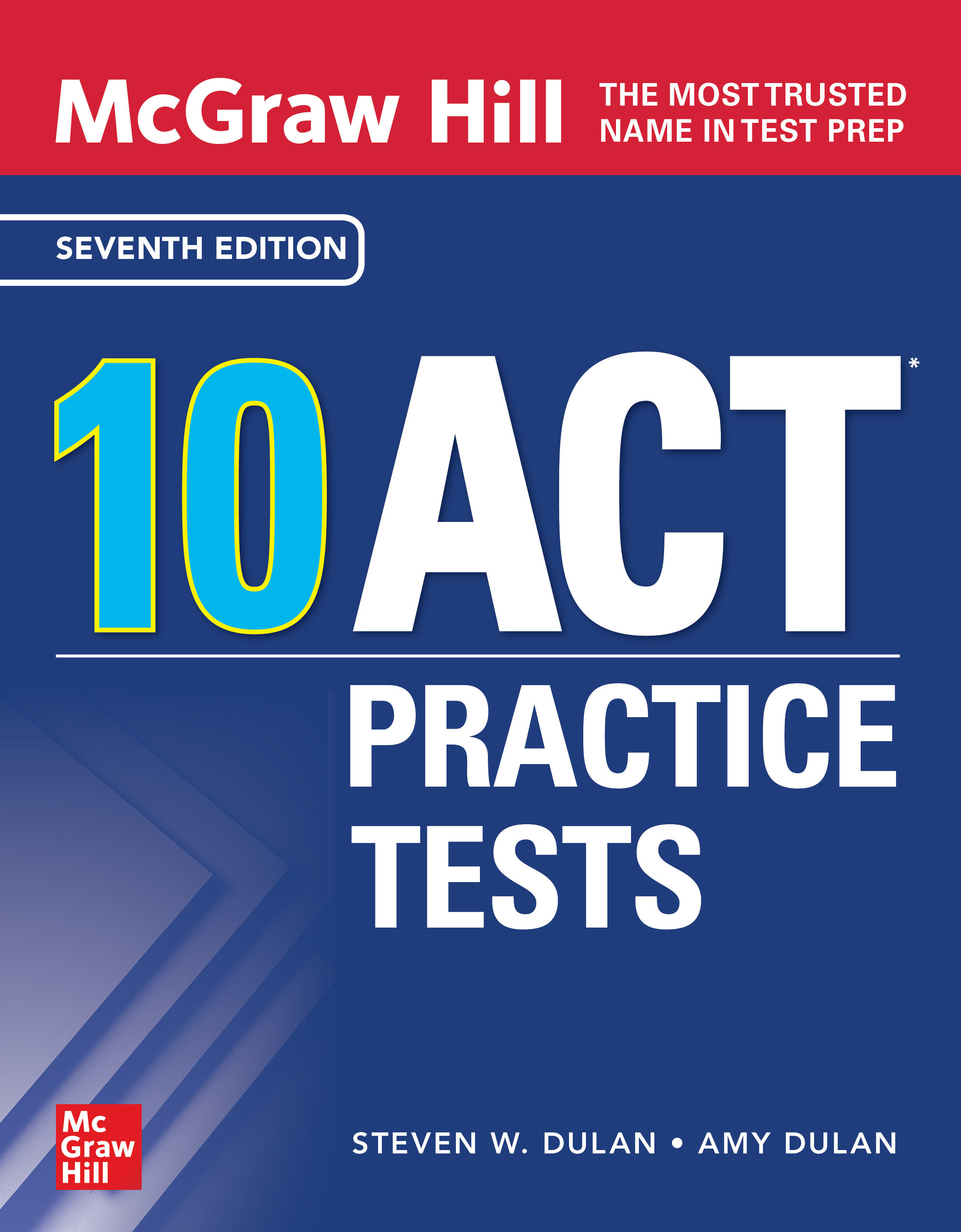 McGraw Hill THE MOST TRUSTED NAME IN TEST PREP

SEVENTH EDITION

10 ACT*

PRACTICE TESTS

Mc Graw Hill

STEVEN W. DULAN • AMY DULAN